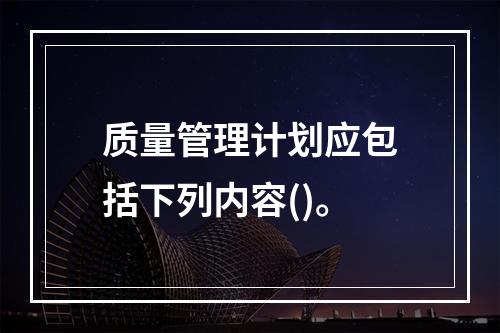 质量管理计划应包括下列内容()。